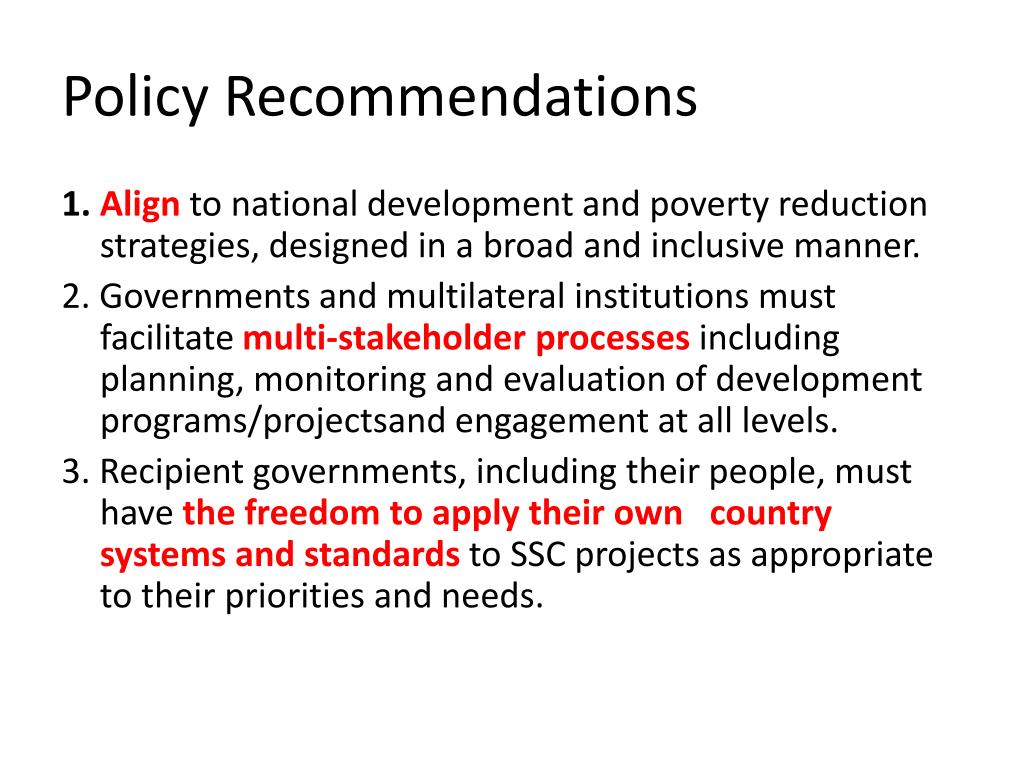 Policy Recommendations

1. Align to national development and poverty reduction strategies, designed in a broad and inclusive manner.
2. Governments and multilateral institutions must facilitate multi-stakeholder processes including planning, monitoring and evaluation of development programs/projectsand engagement at all levels.
3. Recipient governments, including their people, must have the freedom to apply their own country systems and standards to SSC projects as appropriate to their priorities and needs.